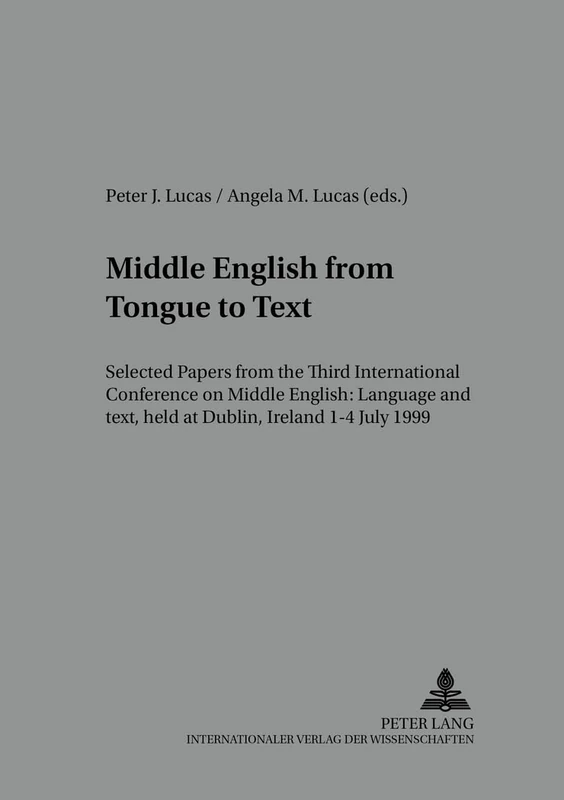 Peter J. Lucas / Angela M. Lucas (eds.)

Middle English from Tongue to Text

Selected Papers from the Third International Conference on Middle English: Language and text, held at Dublin, Ireland 1-4 July 1999

PETER LANG
INTERNATIONALER VERLAG DER WISSENSCHAFTEN